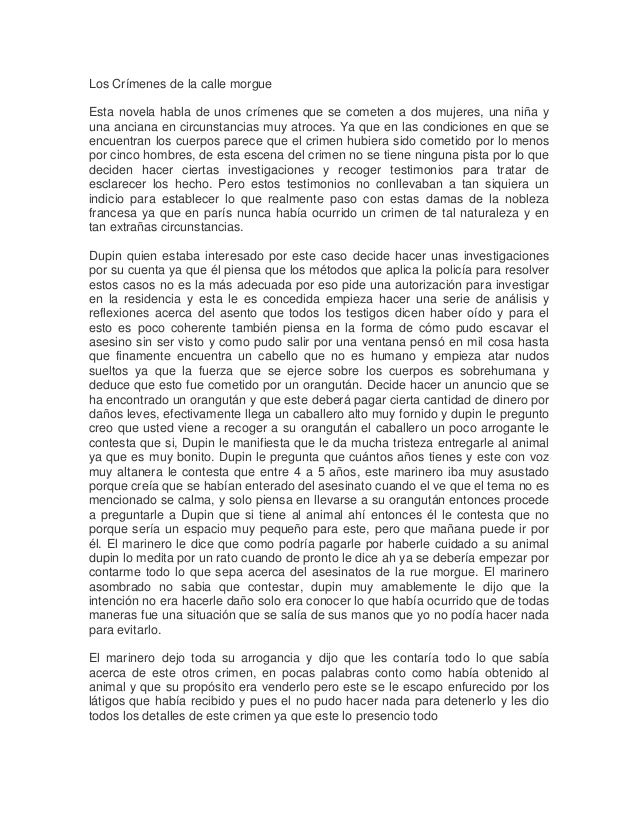 Los Crímenes de la calle morgue

Esta novela habla de unos crímenes que se cometen a dos mujeres, una niña y una anciana en circunstancias muy atroces. Ya que en las condiciones en que se encuentran los cuerpos parece que el crimen hubiera sido cometido por lo menos por cinco hombres, de esta escena del crimen no se tiene ninguna pista por lo que deciden hacer ciertas investigaciones y recoger testimonios para tratar de esclarecer los hecho. Pero estos testimonios no conllevaban a tan siquiera un indicio para establecer lo que realmente paso con estas damas de la nobleza francesa ya que en parís nunca había ocurrido un crimen de tal naturaleza y en tan extrañas circunstancias.

Dupin quien estaba interesado por este caso decide hacer unas investigaciones por su cuenta ya que él piensa que los métodos que aplica la policía para resolver estos casos no es la más adecuada por eso pide una autorización para investigar en la residencia y esta le es concedida empieza hacer una serie de análisis y reflexiones acerca del asento que todos los testigos dicen haber oído y para el esto es poco coherente también piensa en la forma de cómo pudo escavar el asesino sin ser visto y como pudo salir por una ventana pensó en mil cosa hasta que finamente encuentra un cabello que no es humano y empieza atar nudos sueltos ya que la fuerza que se ejerce sobre los cuerpos es sobrehumana y deduce que esto fue cometido por un orangután. Decide hacer un anuncio que se ha encontrado un orangután y que este deberá pagar cierta cantidad de dinero por daños leves, efectivamente llega un caballero alto muy fornido y dupin le pregunto creo que usted viene a recoger a su orangután el caballero un poco arrogante le contesta que si, Dupin le manifiesta que le da mucha tristeza entregarle al animal ya que es muy bonito. Dupin le pregunta que cuántos años tienes y este con voz muy altanera le contesta que entre 4 a 5 años, este marinero iba muy asustado porque creía que se habían enterado del asesinato cuando el ve que el tema no es mencionado se calma, y solo piensa en llevarse a su orangután entonces procede a preguntarle a Dupin que si tiene al animal ahí entonces él le contesta que no porque sería un espacio muy pequeño para este, pero que mañana puede ir por él. El marinero le dice que como podría pagarle por haberle cuidado a su animal dupin lo medita por un rato cuando de pronto le dice ah ya se debería empezar por contarme todo lo que sepa acerca del asesinatos de la rue morgue. El marinero asombrado no sabia que contestar, dupin muy amablemente le dijo que la intención no era hacerle daño solo era conocer lo que había ocurrido que de todas maneras fue una situación que se salía de sus manos que yo no podía hacer nada para evitarlo.

El marinero dejo toda su arrogancia y dijo que les contaría todo lo que sabía acerca de este otros crimen, en pocas palabras conto como había obtenido al animal y que su propósito era venderlo pero este se le escapo enfurecido por los látigos que había recibido y pues el no pudo hacer nada para detenerlo y les dio todos los detalles de este crimen ya que este lo presencio todo